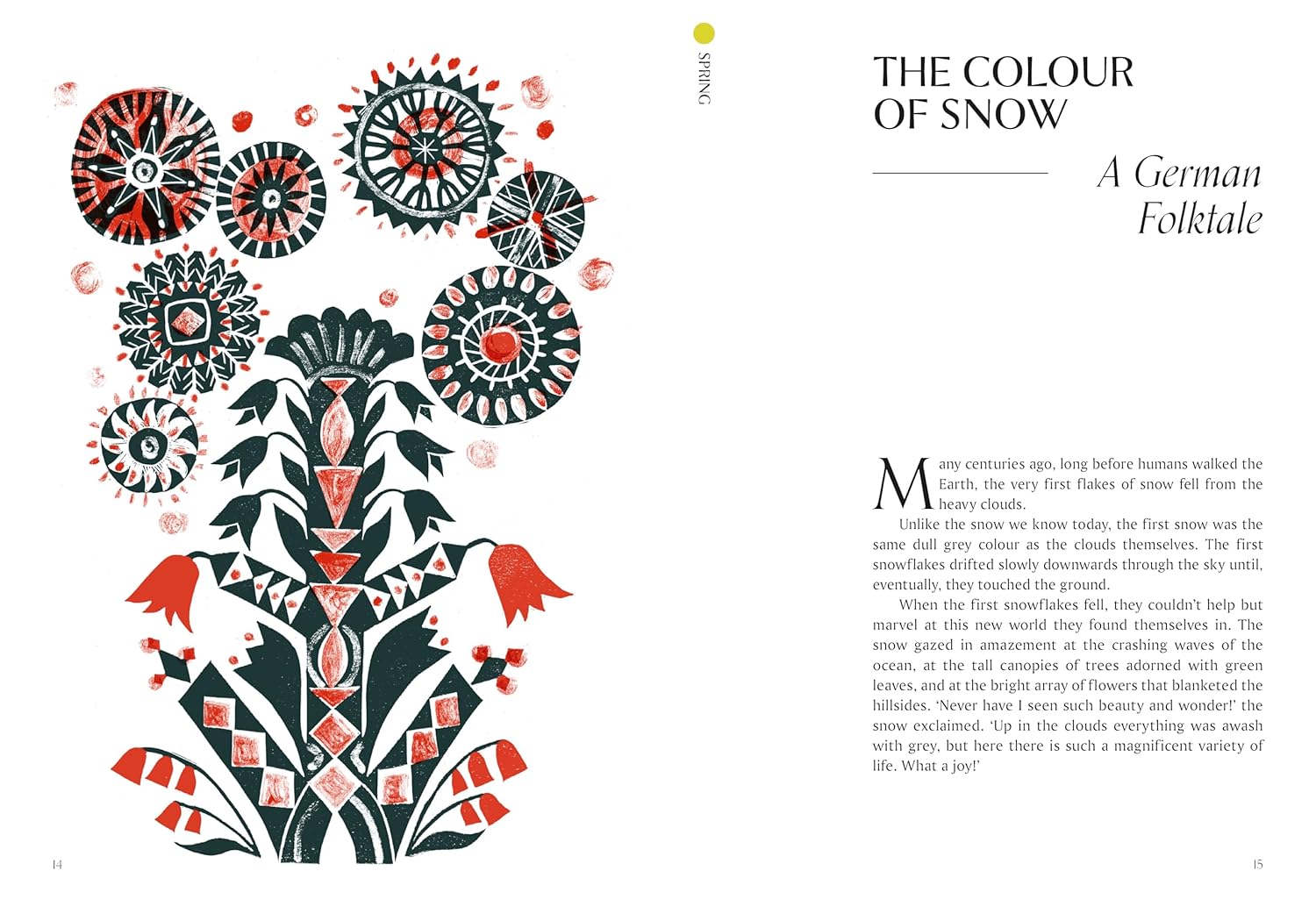 SPRING

THE COLOUR OF SNOW

A German Folktale

Many centuries ago, long before humans walked the Earth, the very first flakes of snow fell from the heavy clouds.

Unlike the snow we know today, the first snow was the same dull grey colour as the clouds themselves. The first snowflakes drifted slowly downwards through the sky until, eventually, they touched the ground.

When the first snowflakes fell, they couldn't help but marvel at this new world they found themselves in. The snow gazed in amazement at the crashing waves of the ocean, at the tall canopies of trees adorned with green leaves, and at the bright array of flowers that blanketed the hillsides. 'Never have I seen such beauty and wonder!' the snow exclaimed. 'Up in the clouds everything was awash with grey, but here there is such a magnificent variety of life. What a joy!'

14

15